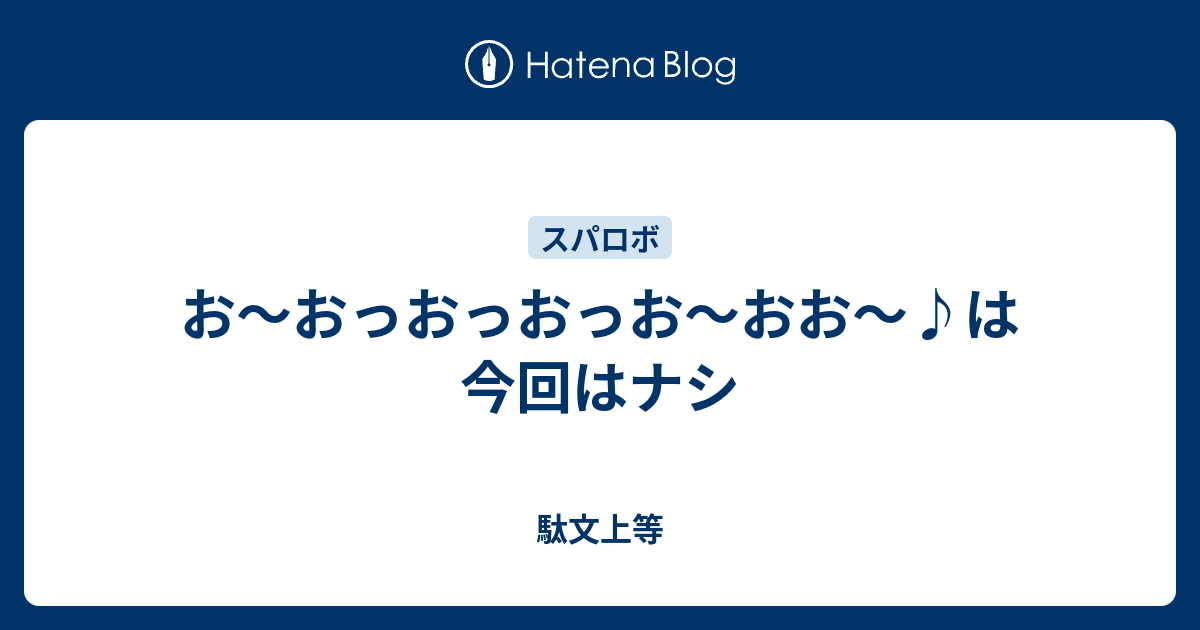 Hatena Blog

スパロボ

お〜おっおっおっお〜おお〜♪は今回はナシ

駄文上等